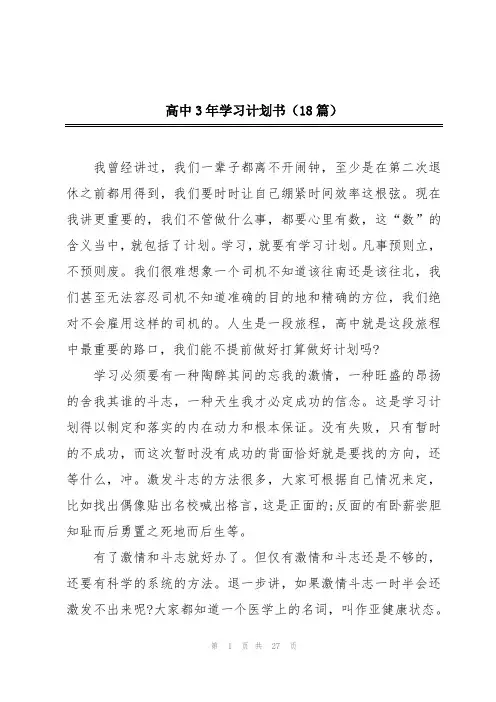 高中3年学习计划书（18篇）

我曾经讲过，我们一辈子都离不开闹钟，至少是在第二次退休之前都用得到，我们要时时让自己绷紧时间效率这根弦。现在我讲更重要的，我们不管做什么事，都要心里有数，这“数”的含义当中，就包括了计划。学习，就要有学习计划。凡事预则立，不预则废。我们很难想象一个司机不知道该往南还是该往北，我们甚至无法容忍司机不知道准确的目的地和精确的方位，我们绝对不会雇用这样的司机的。人生是一段旅程，高中就是这段旅程中最重要的路口，我们能不提前做好打算做好计划吗?

学习必须要有一种陶醉其间的忘我的激情，一种旺盛的昂扬的舍我其谁的斗志，一种天生我才必定成功的信念。这是学习计划得以制定和落实的内在动力和根本保证。没有失败，只有暂时的不成功，而这次暂时没有成功的背面恰好就是要找的方向，还等什么，冲。激发斗志的方法很多，大家可根据自己情况来定，比如找出偶像贴出名校喊出格言，这是正面的;反面的有卧薪尝胆知耻而后勇置之死地而后生等。

有了激情和斗志就好办了。但仅有激情和斗志还是不够的，还要有科学的系统的方法。退一步讲，如果激情斗志一时半会还激发不出来呢?大家都知道一个医学上的名词，叫作亚健康状态。

第 1 页 共 27 页